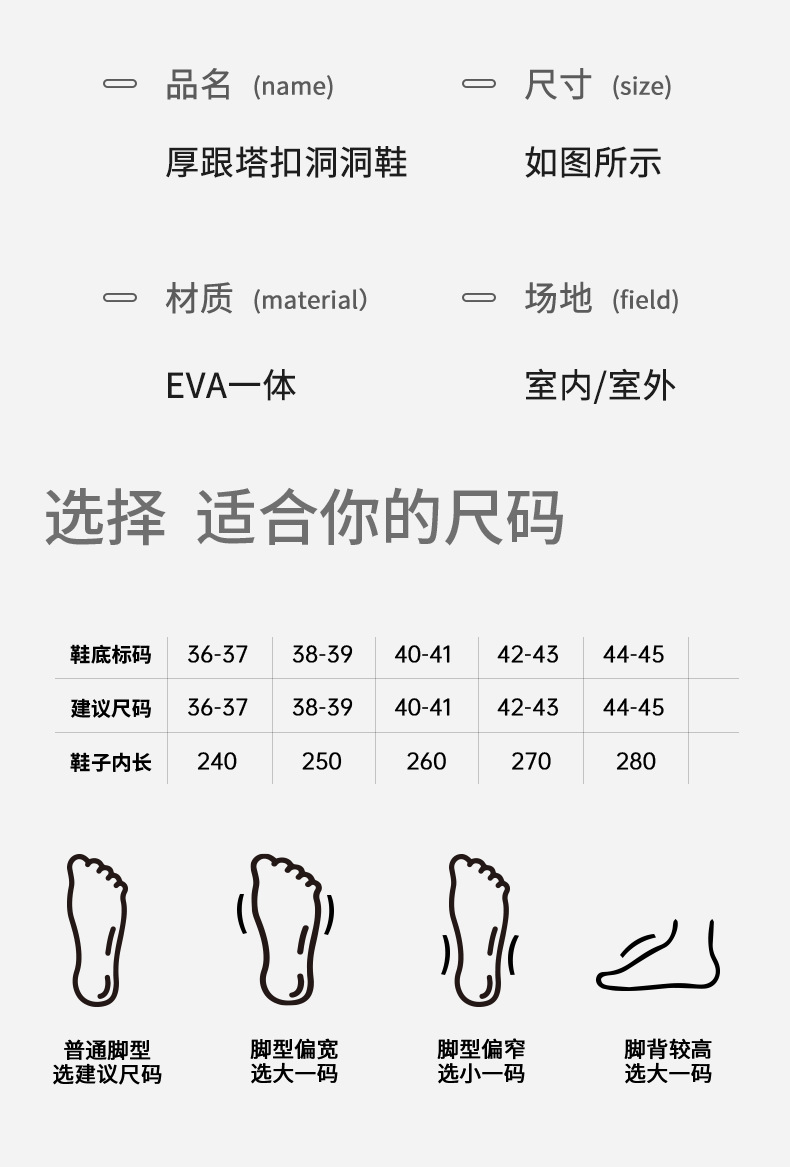 品名 (name)

厚跟塔扣洞洞鞋

尺寸 (size)

如图所示

材质 (material)

EVA一体

场地 (field)

室内/室外

选择 适合你的尺码

| 鞋底标码 | 36-37 | 38-39 | 40-41 | 42-43 | 44-45 |
|---|---|---|---|---|---|
| 建议尺码 | 36-37 | 38-39 | 40-41 | 42-43 | 44-45 |
| 鞋子内长 | 240 | 250 | 260 | 270 | 280 |

普通脚型
选建议尺码

脚型偏宽
选大一码

脚型偏窄
选小一码

脚背较高
选大一码